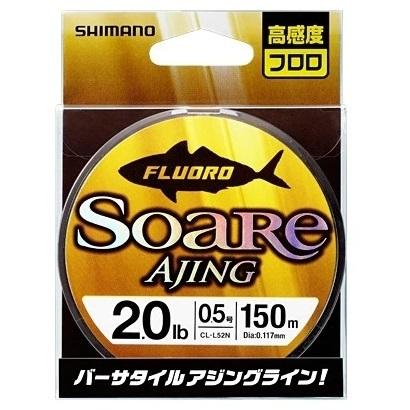 SHIMANO

高感度
フロロ

FLUORO

Soare
AJING

2.0lb

0.5号
CL-L52N

150m
Dia:0.117mm

バーサタイルアジングライン!